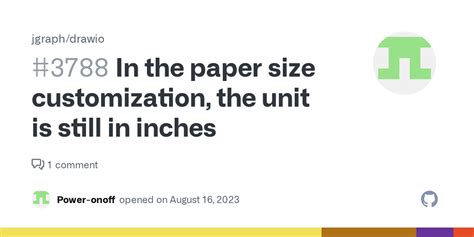 jgraph/drawio

#3788 In the paper size customization, the unit is still in inches

1 comment

Power-onoff opened on August 16, 2023